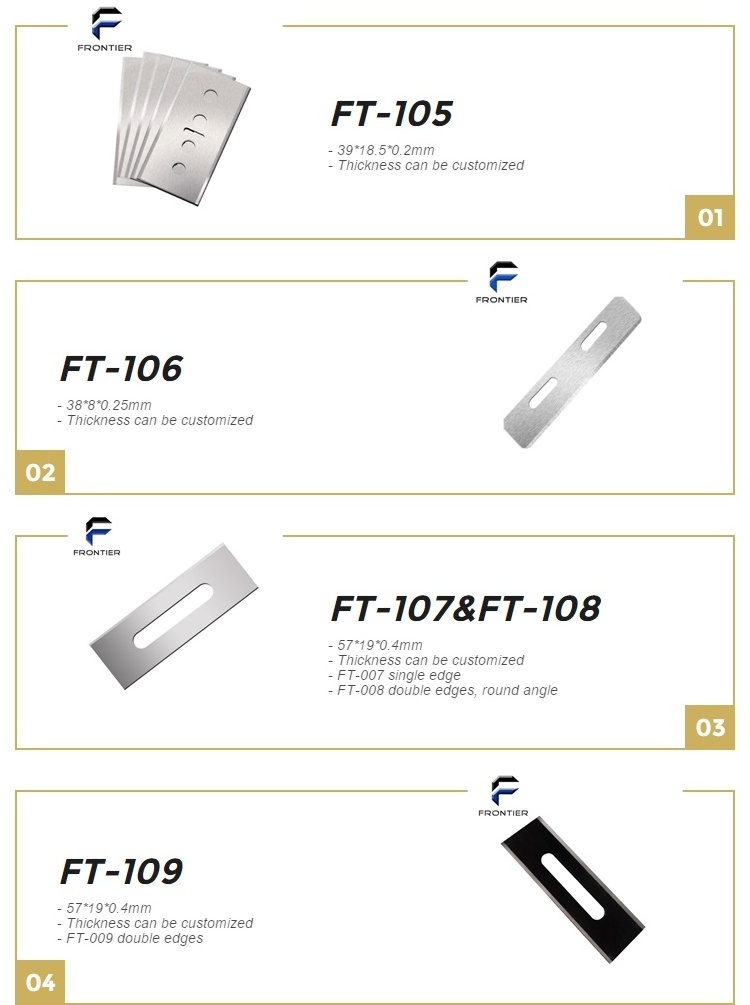 FRONTIER

FT-105

- 39*18.5*0.2mm
- Thickness can be customized

01

FRONTIER

FT-106

- 38*8*0.25mm
- Thickness can be customized

02

FRONTIER

FT-107&FT-108

- 57*19*0.4mm
- Thickness can be customized
- FT-007 single edge
- FT-008 double edges, round angle

03

FRONTIER

FT-109

- 57*19*0.4mm
- Thickness can be customized
- FT-009 double edges

04